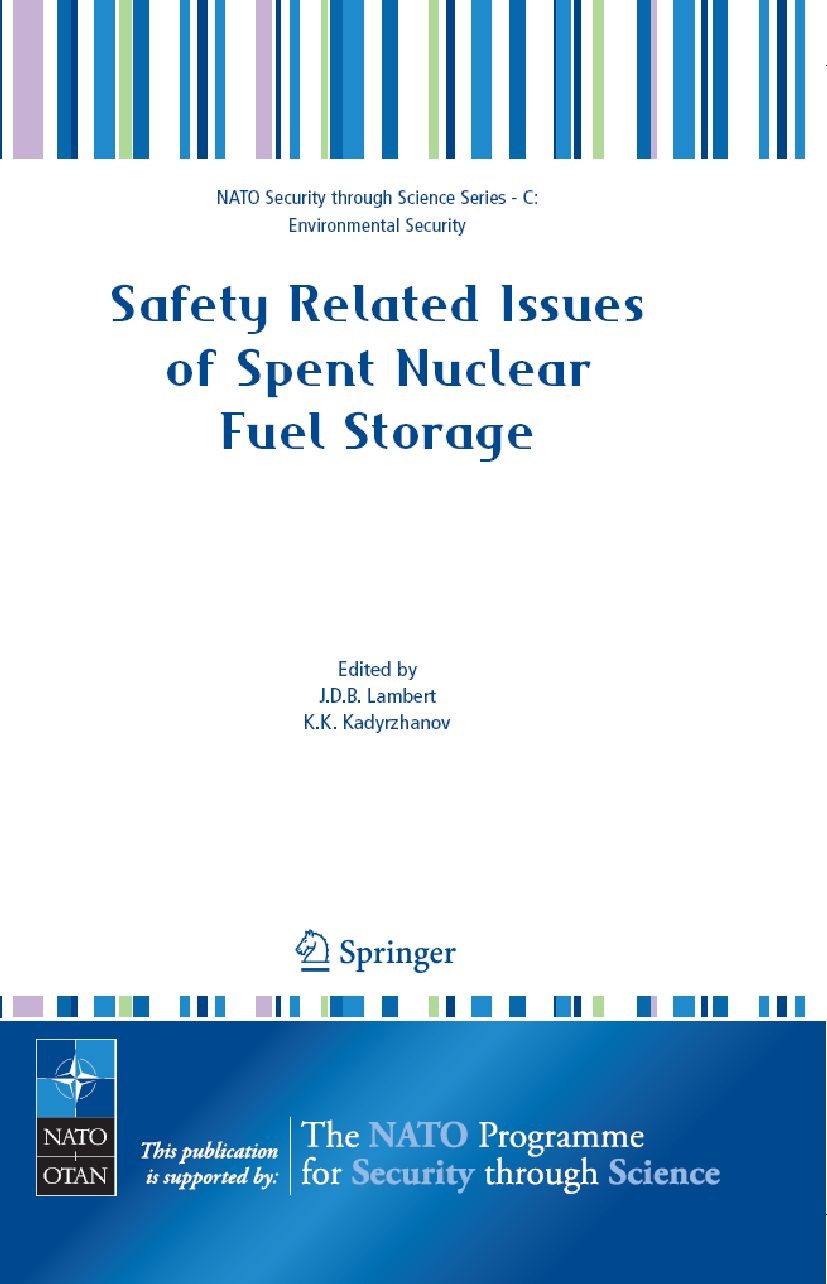 NATO Security through Science Series - C: Environmental Security

Safety Related Issues of Spent Nuclear Fuel Storage

Edited by
J.D.B. Lambert
K.K. Kadyrzhanov

Springer

NATO
OTAN

This publication is supported by:

The NATO Programme for Security through Science